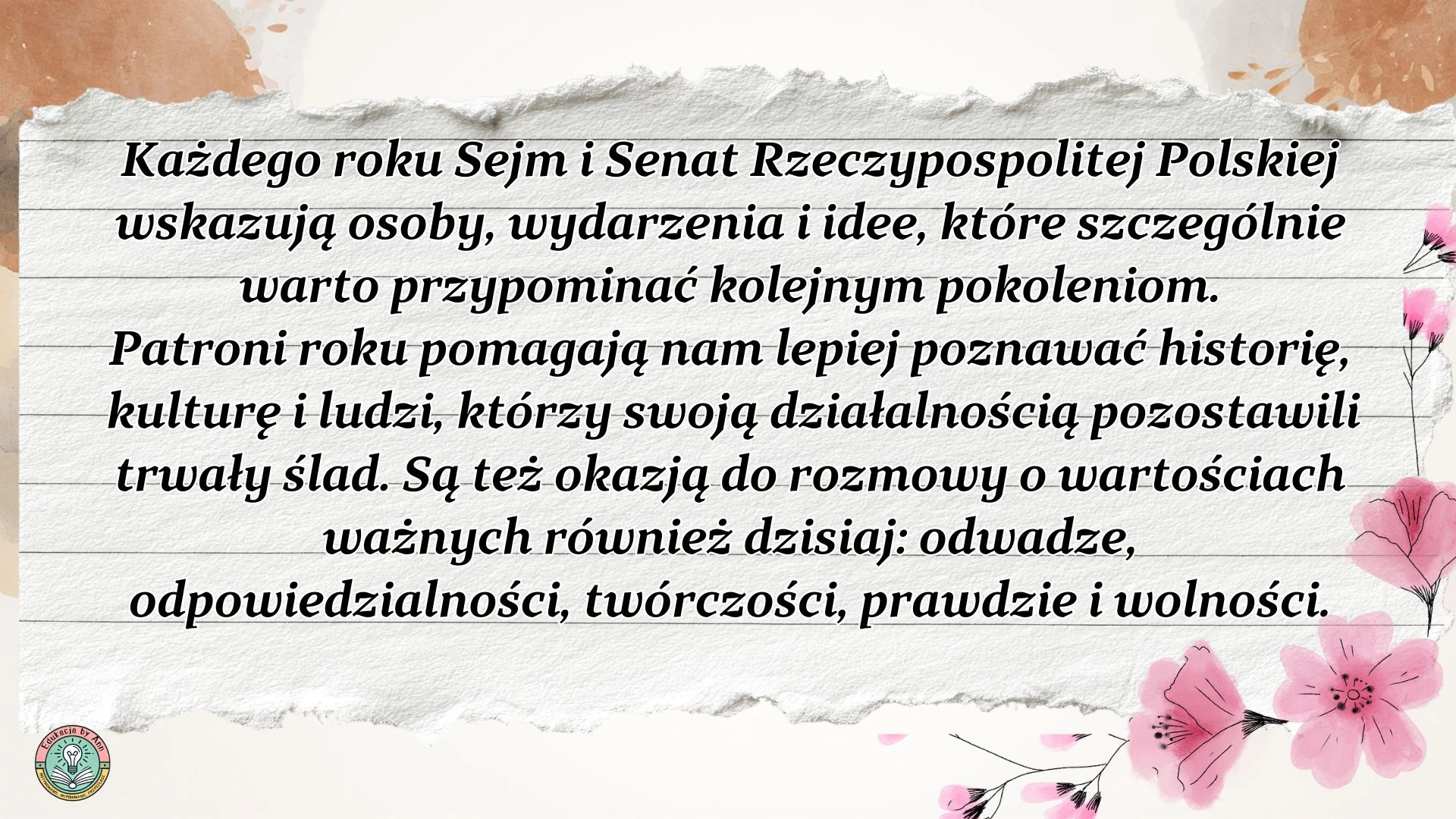 Każdego roku Sejm i Senat Rzeczypospolitej Polskiej wskazują osoby, wydarzenia i idee, które szczególnie warto przypominać kolejnym pokoleniom.

Patroni roku pomagają nam lepiej poznawać historię, kulturę i ludzi, którzy swoją działalnością pozostawili trwały ślad. Są też okazją do rozmowy o wartościach ważnych również dzisiaj: odwadze, odpowiedzialności, twórczości, prawdzie i wolności.

Edukacja by Ann